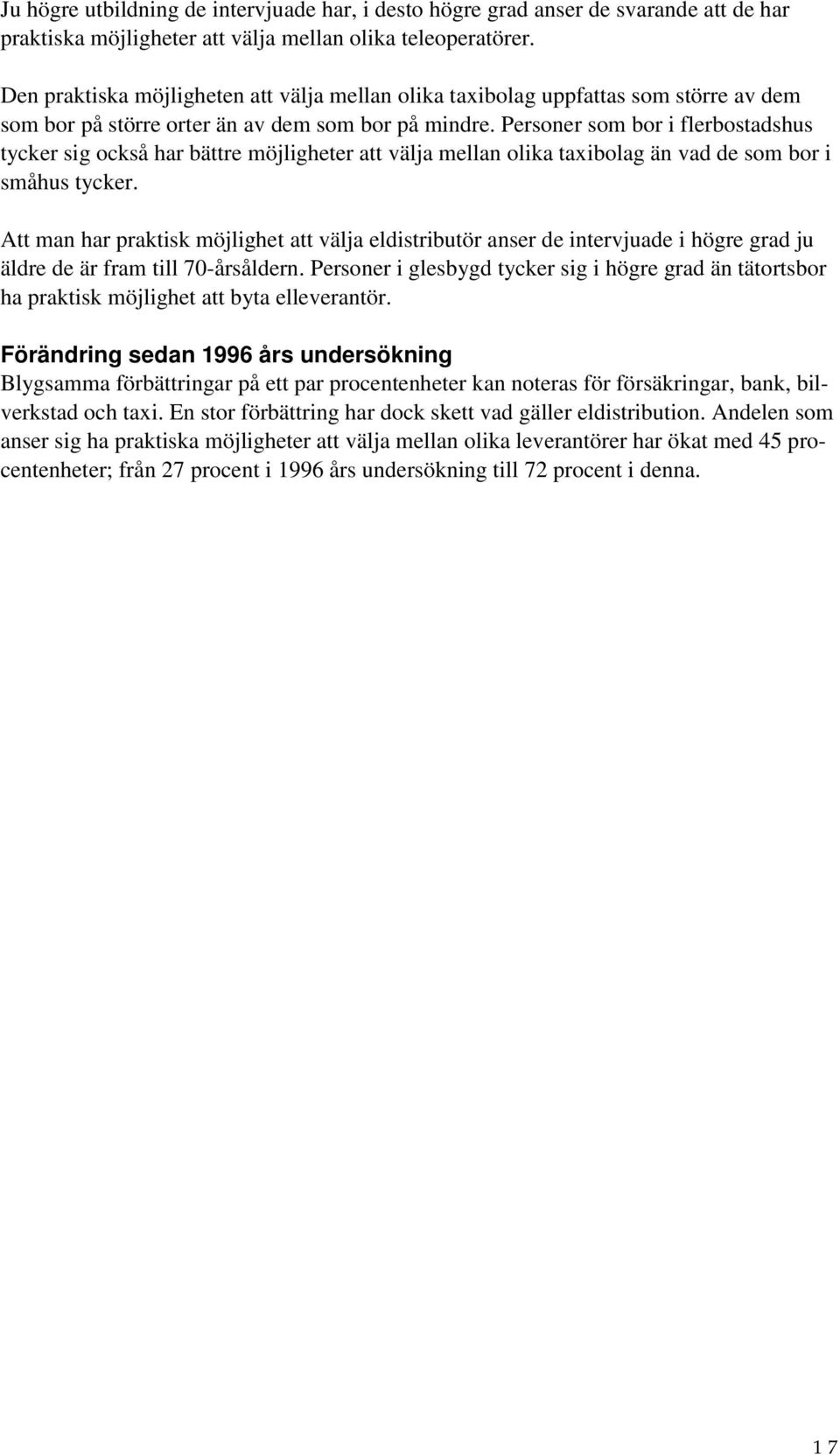 Ju högre utbildning de intervjuade har, i desto högre grad anser de svarande att de har praktiska möjligheter att välja mellan olika teleoperatörer.

Den praktiska möjligheten att välja mellan olika taxibolag uppfattas som större av dem som bor på större orter än av dem som bor på mindre. Personer som bor i flerbostadshus tycker sig också har bättre möjligheter att välja mellan olika taxibolag än vad de som bor i småhus tycker.

Att man har praktisk möjlighet att välja eldistributör anser de intervjuade i högre grad ju äldre de är fram till 70-årsåldern. Personer i glesbygd tycker sig i högre grad än tätortsbor ha praktisk möjlighet att byta elleverantör.

Förändring sedan 1996 års undersökning
Blygsamma förbättringar på ett par procentenheter kan noteras för försäkringar, bank, bilverkstad och taxi. En stor förbättring har dock skett vad gäller eldistribution. Andelen som anser sig ha praktiska möjligheter att välja mellan olika leverantörer har ökat med 45 procentenheter; från 27 procent i 1996 års undersökning till 72 procent i denna.

17